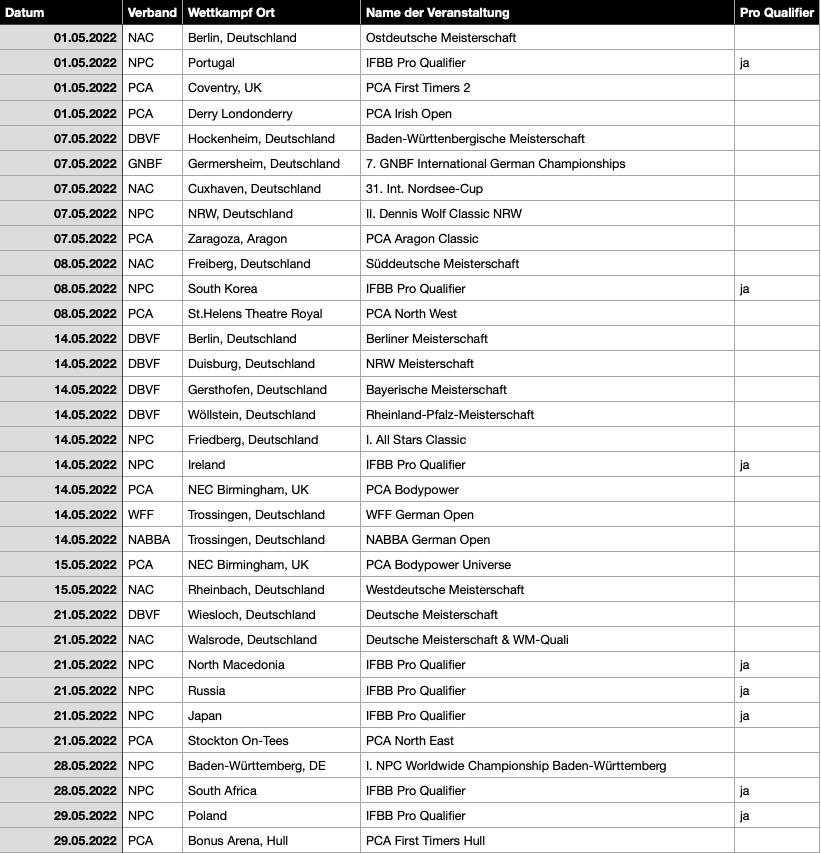 | Datum | Verband | Wettkampf Ort | Name der Veranstaltung | Pro Qualifier |
|---|---|---|---|---|
| 01.05.2022 | NAC | Berlin, Deutschland | Ostdeutsche Meisterschaft | |
| 01.05.2022 | NPC | Portugal | IFBB Pro Qualifier | ja |
| 01.05.2022 | PCA | Coventry, UK | PCA First Timers 2 | |
| 01.05.2022 | PCA | Derry Londonderry | PCA Irish Open | |
| 07.05.2022 | DBVF | Hockenheim, Deutschland | Baden-Württenbergische Meisterschaft | |
| 07.05.2022 | GNBF | Germersheim, Deutschland | 7. GNBF International German Championships | |
| 07.05.2022 | NAC | Cuxhaven, Deutschland | 31. Int. Nordsee-Cup | |
| 07.05.2022 | NPC | NRW, Deutschland | II. Dennis Wolf Classic NRW | |
| 07.05.2022 | PCA | Zaragoza, Aragon | PCA Aragon Classic | |
| 08.05.2022 | NAC | Freiberg, Deutschland | Süddeutsche Meisterschaft | |
| 08.05.2022 | NPC | South Korea | IFBB Pro Qualifier | ja |
| 08.05.2022 | PCA | St.Helens Theatre Royal | PCA North West | |
| 14.05.2022 | DBVF | Berlin, Deutschland | Berliner Meisterschaft | |
| 14.05.2022 | DBVF | Duisburg, Deutschland | NRW Meisterschaft | |
| 14.05.2022 | DBVF | Gersthofen, Deutschland | Bayerische Meisterschaft | |
| 14.05.2022 | DBVF | Wöllstein, Deutschland | Rheinland-Pfalz-Meisterschaft | |
| 14.05.2022 | NPC | Friedberg, Deutschland | I. All Stars Classic | |
| 14.05.2022 | NPC | Ireland | IFBB Pro Qualifier | ja |
| 14.05.2022 | PCA | NEC Birmingham, UK | PCA Bodypower | |
| 14.05.2022 | WFF | Trossingen, Deutschland | WFF German Open | |
| 14.05.2022 | NABBA | Trossingen, Deutschland | NABBA German Open | |
| 15.05.2022 | PCA | NEC Birmingham, UK | PCA Bodypower Universe | |
| 15.05.2022 | NAC | Rheinbach, Deutschland | Westdeutsche Meisterschaft | |
| 21.05.2022 | DBVF | Wiesloch, Deutschland | Deutsche Meisterschaft | |
| 21.05.2022 | NAC | Walsrode, Deutschland | Deutsche Meisterschaft & WM-Quali | |
| 21.05.2022 | NPC | North Macedonia | IFBB Pro Qualifier | ja |
| 21.05.2022 | NPC | Russia | IFBB Pro Qualifier | ja |
| 21.05.2022 | NPC | Japan | IFBB Pro Qualifier | ja |
| 21.05.2022 | PCA | Stockton On-Tees | PCA North East | |
| 28.05.2022 | NPC | Baden-Württemberg, DE | I. NPC Worldwide Championship Baden-Württemberg | |
| 28.05.2022 | NPC | South Africa | IFBB Pro Qualifier | ja |
| 29.05.2022 | NPC | Poland | IFBB Pro Qualifier | ja |
| 29.05.2022 | PCA | Bonus Arena, Hull | PCA First Timers Hull | |